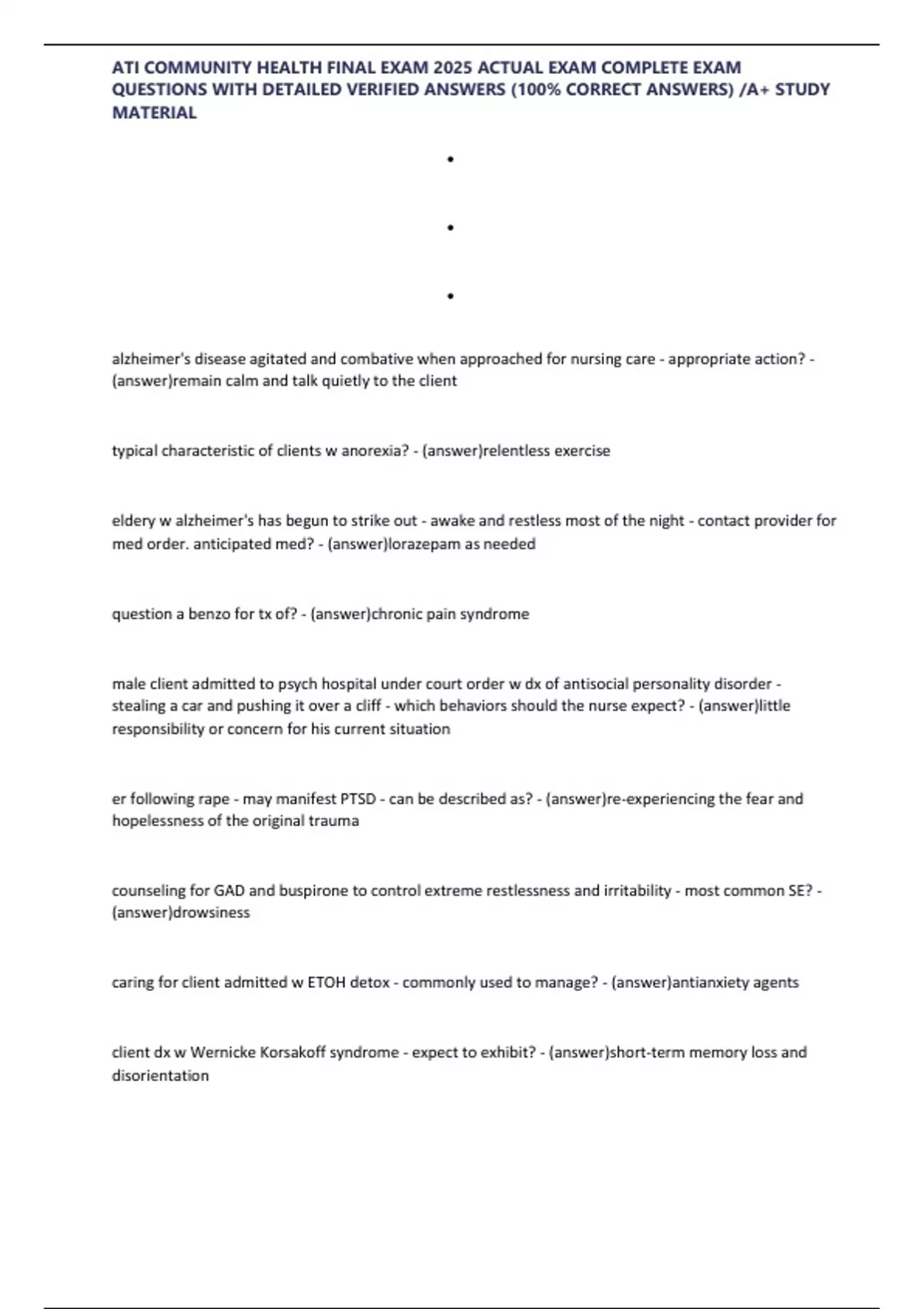 ATI COMMUNITY HEALTH FINAL EXAM 2025 ACTUAL EXAM COMPLETE EXAM QUESTIONS WITH DETAILED VERIFIED ANSWERS (100% CORRECT ANSWERS) /A+ STUDY MATERIAL

•

•

•

alzheimer's disease agitated and combative when approached for nursing care - appropriate action? - (answer)remain calm and talk quietly to the client

typical characteristic of clients w anorexia? - (answer)relentless exercise

eldery w alzheimer's has begun to strike out - awake and restless most of the night - contact provider for med order. anticipated med? - (answer)lorazepam as needed

question a benzo for tx of? - (answer)chronic pain syndrome

male client admitted to psych hospital under court order w dx of antisocial personality disorder - stealing a car and pushing it over a cliff - which behaviors should the nurse expect? - (answer)little responsibility or concern for his current situation

er following rape - may manifest PTSD - can be described as? - (answer)re-experiencing the fear and hopelessness of the original trauma

counseling for GAD and buspirone to control extreme restlessness and irritability - most common SE? - (answer)drowsiness

caring for client admitted w ETOH detox - commonly used to manage? - (answer)antianxiety agents

client dx w Wernicke Korsakoff syndrome - expect to exhibit? - (answer)short-term memory loss and disorientation